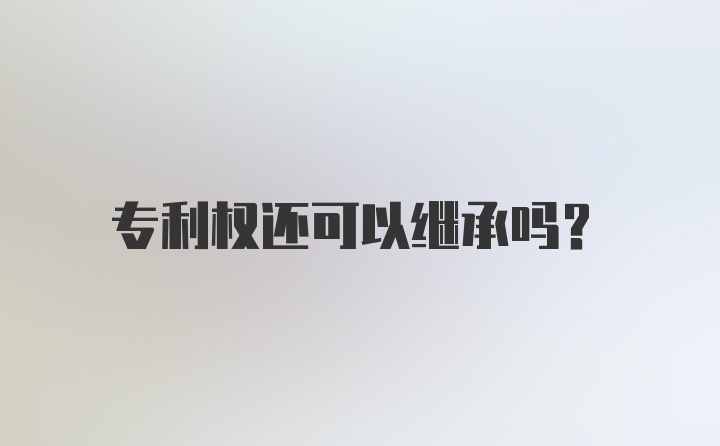 专利权还可以继承吗？